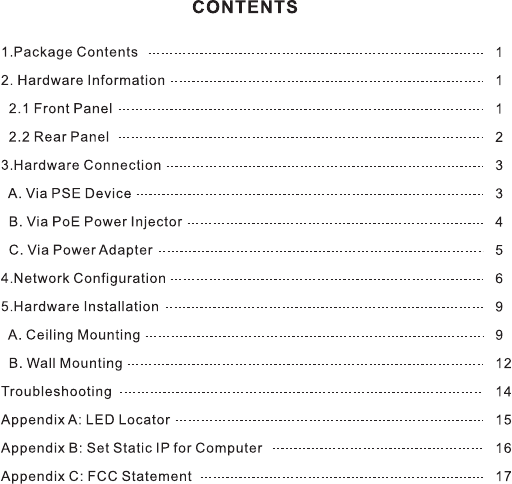 CONTENTS

1.Package Contents 1

2. Hardware Information 1

2.1 Front Panel 1

2.2 Rear Panel 2

3.Hardware Connection 3

A. Via PSE Device 3

B. Via PoE Power Injector 4

C. Via Power Adapter 5

4.Network Configuration 6

5.Hardware Installation 9

A. Ceiling Mounting 9

B. Wall Mounting 12

Troubleshooting 14

Appendix A: LED Locator 15

Appendix B: Set Static IP for Computer 16

Appendix C: FCC Statement 17